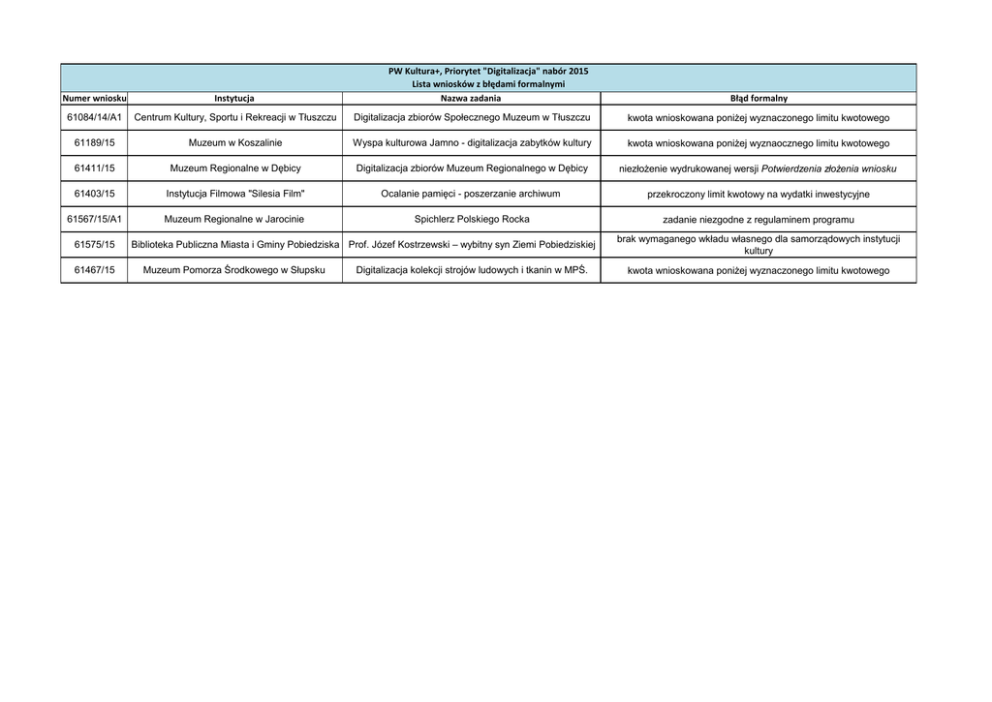 PW Kultura+, Priorytet "Digitalizacja" nabór 2015
Lista wniosków z błędami formalnymi

| Numer wniosku | Instytucja | Nazwa zadania | Błąd formalny |
|---|---|---|---|
| 61084/14/A1 | Centrum Kultury, Sportu i Rekreacji w Tłuszczu | Digitalizacja zbiorów Społecznego Muzeum w Tłuszczu | kwota wnioskowana poniżej wyznaczonego limitu kwotowego |
| 61189/15 | Muzeum w Koszalinie | Wyspa kulturowa Jamno - digitalizacja zabytków kultury | kwota wnioskowana poniżej wyznaocznego limitu kwotowego |
| 61411/15 | Muzeum Regionalne w Dębicy | Digitalizacja zbiorów Muzeum Regionalnego w Dębicy | niezłożenie wydrukowanej wersji Potwierdzenia złożenia wniosku |
| 61403/15 | Instytucja Filmowa "Silesia Film" | Ocalanie pamięci - poszerzanie archiwum | przekroczony limit kwotowy na wydatki inwestycyjne |
| 61567/15/A1 | Muzeum Regionalne w Jarocinie | Spichlerz Polskiego Rocka | zadanie niezgodne z regulaminem programu |
| 61575/15 | Biblioteka Publiczna Miasta i Gminy Pobiedziska | Prof. Józef Kostrzewski – wybitny syn Ziemi Pobiedziskiej | brak wymaganego wkładu własnego dla samorządowych instytucji kultury |
| 61467/15 | Muzeum Pomorza Środkowego w Słupsku | Digitalizacja kolekcji strojów ludowych i tkanin w MPŚ. | kwota wnioskowana poniżej wyznaczonego limitu kwotowego |